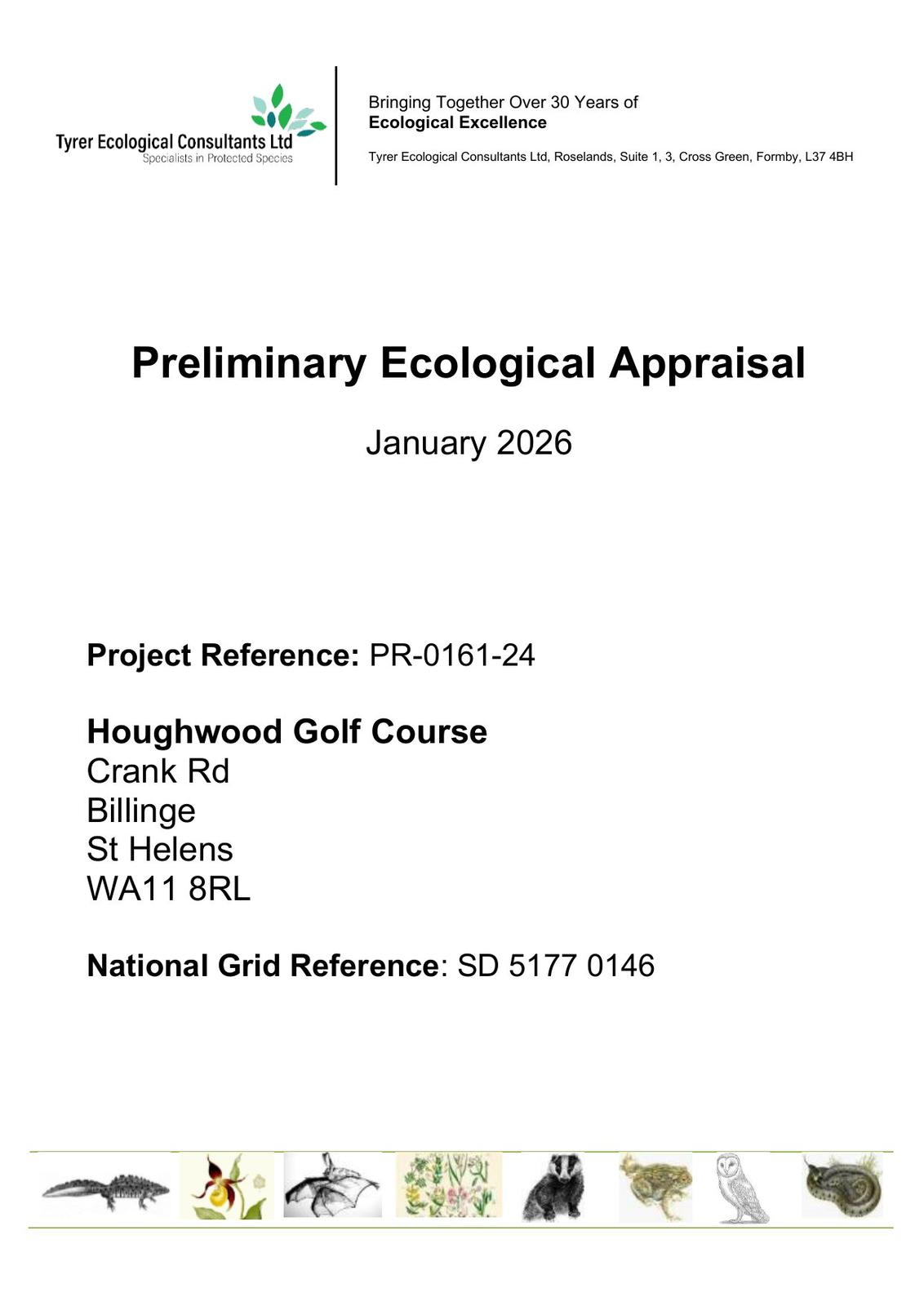 Tyrer Ecological Consultants Ltd
Specialists in Protected Species

Bringing Together Over 30 Years of
Ecological Excellence

Tyrer Ecological Consultants Ltd, Roselands, Suite 1, 3, Cross Green, Formby, L37 4BH

Preliminary Ecological Appraisal

January 2026

Project Reference: PR-0161-24

Houghwood Golf Course
Crank Rd
Billinge
St Helens
WA11 8RL

National Grid Reference: SD 5177 0146